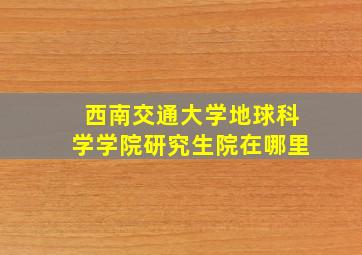 西南交通大学地球科学学院研究生院在哪里